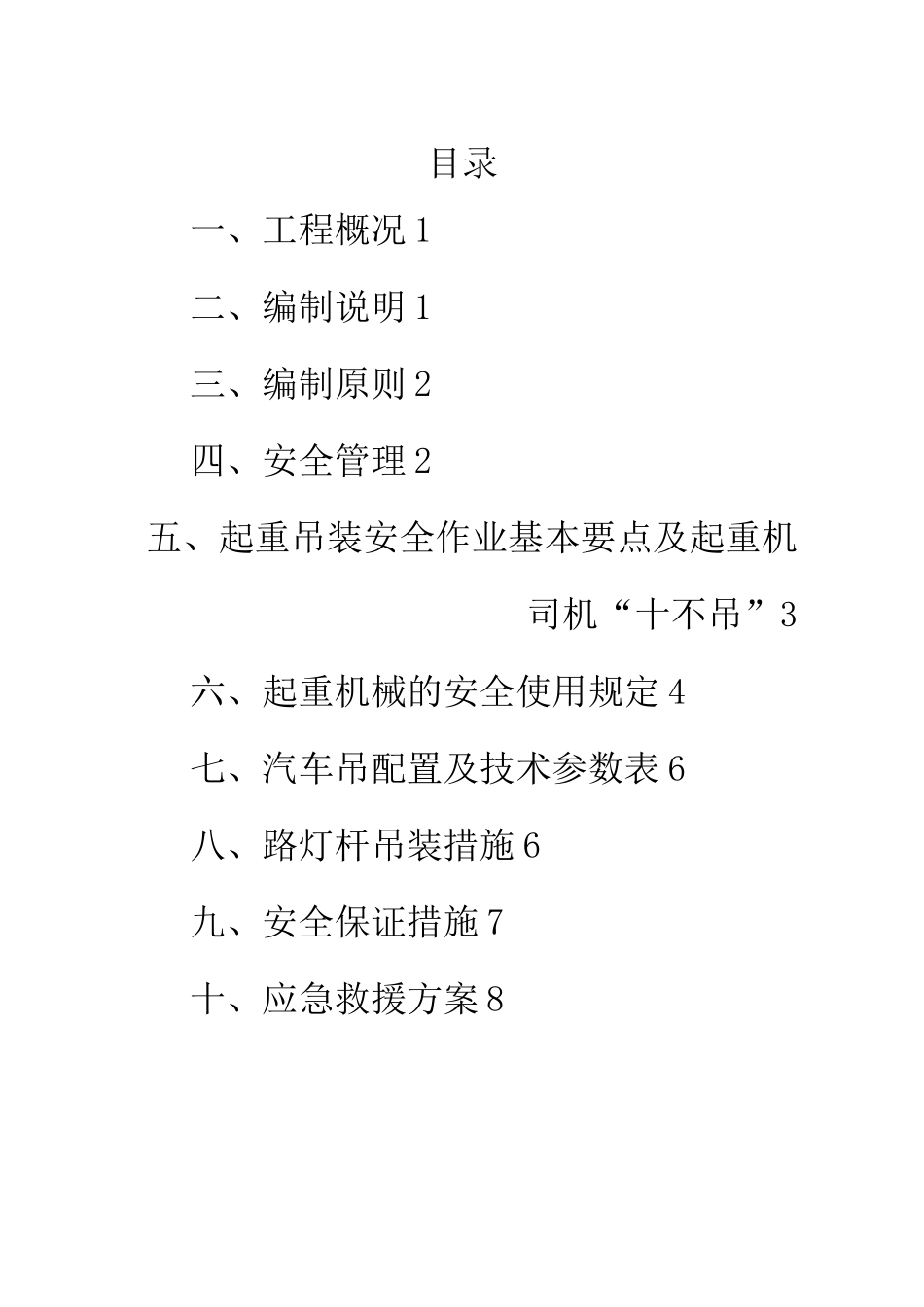 目录

一、工程概况 1

二、编制说明 1

三、编制原则 2

四、安全管理 2

五、起重吊装安全作业基本要点及起重机司机“十不吊”3

六、起重机械的安全使用规定 4

七、汽车吊配置及技术参数表 6

八、路灯杆吊装措施 6

九、安全保证措施 7

十、应急救援方案 8